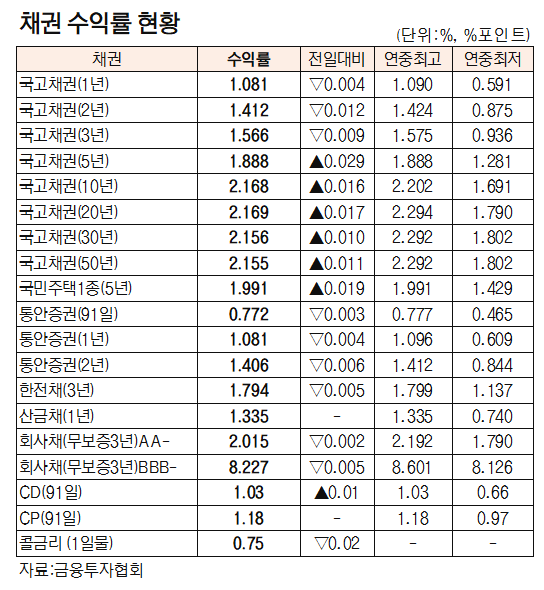 채권 수익률 현황

(단위:%, %포인트)

| 채권 | 수익률 | 전일대비 | 연중최고 | 연중최저 |
|---|---|---|---|---|
| 국고채권(1년) | 1.081 | ▽0.004 | 1.090 | 0.591 |
| 국고채권(2년) | 1.412 | ▽0.012 | 1.424 | 0.875 |
| 국고채권(3년) | 1.566 | ▽0.009 | 1.575 | 0.936 |
| 국고채권(5년) | 1.888 | ▲0.029 | 1.888 | 1.281 |
| 국고채권(10년) | 2.168 | ▲0.016 | 2.202 | 1.691 |
| 국고채권(20년) | 2.169 | ▲0.017 | 2.294 | 1.790 |
| 국고채권(30년) | 2.156 | ▲0.010 | 2.292 | 1.802 |
| 국고채권(50년) | 2.155 | ▲0.011 | 2.292 | 1.802 |
| 국민주택1종(5년) | 1.991 | ▲0.019 | 1.991 | 1.429 |
| 통안증권(91일) | 0.772 | ▽0.003 | 0.777 | 0.465 |
| 통안증권(1년) | 1.081 | ▽0.004 | 1.096 | 0.609 |
| 통안증권(2년) | 1.406 | ▽0.006 | 1.412 | 0.844 |
| 한전채(3년) | 1.794 | ▽0.005 | 1.799 | 1.137 |
| 산금채(1년) | 1.335 | - | 1.335 | 0.740 |
| 회사채(무보증3년)AA- | 2.015 | ▽0.002 | 2.192 | 1.790 |
| 회사채(무보증3년)BBB- | 8.227 | ▽0.005 | 8.601 | 8.126 |
| CD(91일) | 1.03 | ▲0.01 | 1.03 | 0.66 |
| CP(91일) | 1.18 | - | 1.18 | 0.97 |
| 콜금리 (1일물) | 0.75 | ▽0.02 | - | - |

자료:금융투자협회